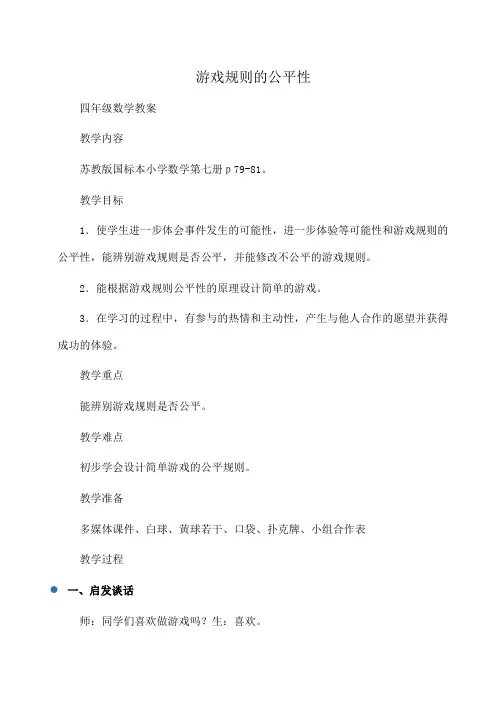 游戏规则的公平性

四年级数学教案

教学内容

苏教版国标本小学数学第七册 p 79-81。

教学目标

1．使学生进一步体会事件发生的可能性，进一步体验等可能性和游戏规则的公平性，能辨别游戏规则是否公平，并能修改不公平的游戏规则。

2．能根据游戏规则公平性的原理设计简单的游戏。

3．在学习的过程中，有参与的热情和主动性，产生与他人合作的愿望并获得成功的体验。

教学重点

能辨别游戏规则是否公平。

教学难点

初步学会设计简单游戏的公平规则。

教学准备

多媒体课件、白球、黄球若干、口袋、扑克牌、小组合作表

教学过程

一、启发谈话

师：同学们喜欢做游戏吗？生：喜欢。